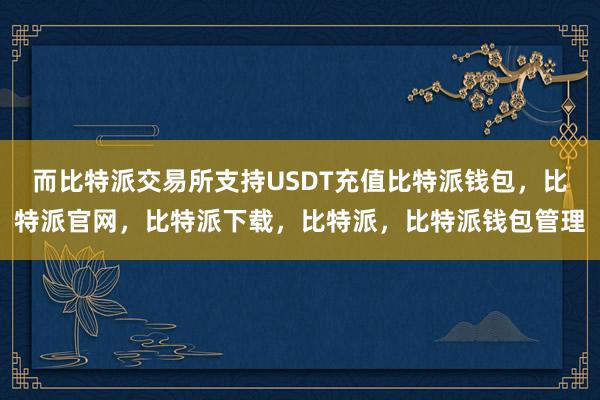 而比特派交易所支持USDT充值比特派钱包，比特派官网，比特派下载，比特派，比特派钱包管理